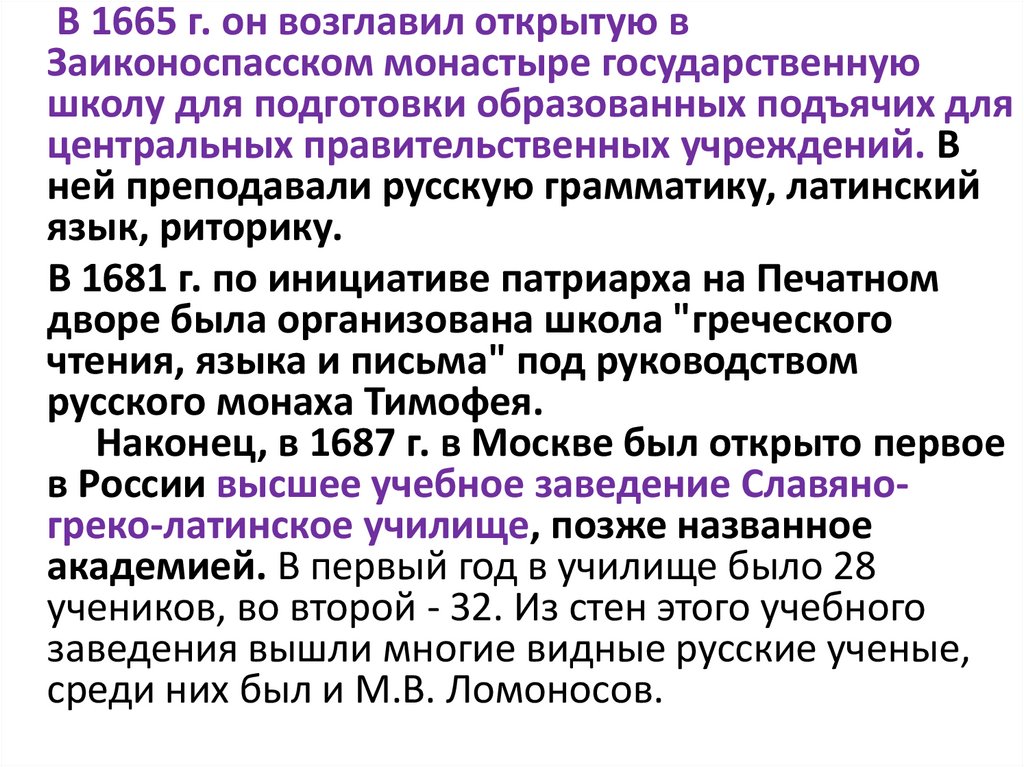 В 1665 г. он возглавил открытую в Заиконоспасском монастыре государственную школу для подготовки образованных подъячих для центральных правительственных учреждений. В ней преподавали русскую грамматику, латинский язык, риторику.

В 1681 г. по инициативе патриарха на Печатном дворе была организована школа "греческого чтения, языка и письма" под руководством русского монаха Тимофея.

Наконец, в 1687 г. в Москве был открыто первое в России высшее учебное заведение Славяно-греко-латинское училище, позже названное академией. В первый год в училище было 28 учеников, во второй - 32. Из стен этого учебного заведения вышли многие видные русские ученые, среди них был и М.В. Ломоносов.